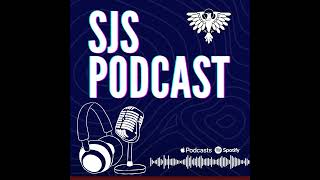 SJS
PODCAST

Podcasts Spotify